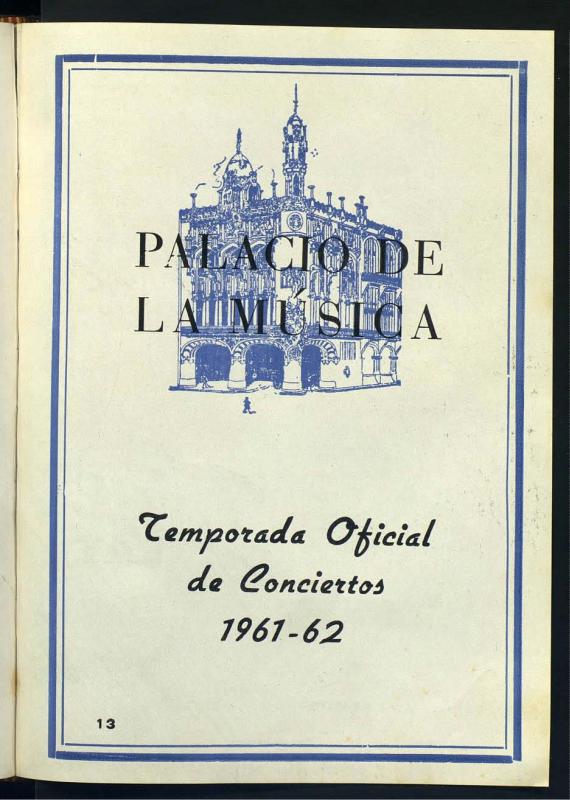 PALACIO DE
LA MÚSICA

Temporada Oficial
de Conciertos
1961-62

13